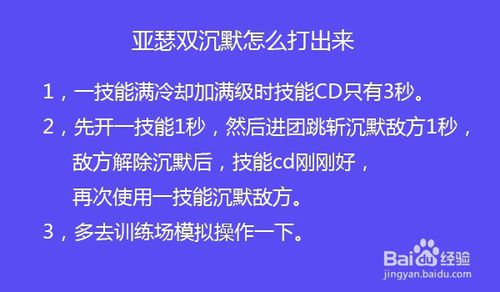 亚瑟双沉默怎么打出来

1，一技能满冷却加满级时技能CD只有3秒。

2，先开一技能1秒，然后进团跳斩沉默敌方1秒，敌方解除沉默后，技能cd刚刚好，再次使用一技能沉默敌方。

3，多去训练场模拟操作一下。

Baidu经验
jingyan.baidu.com